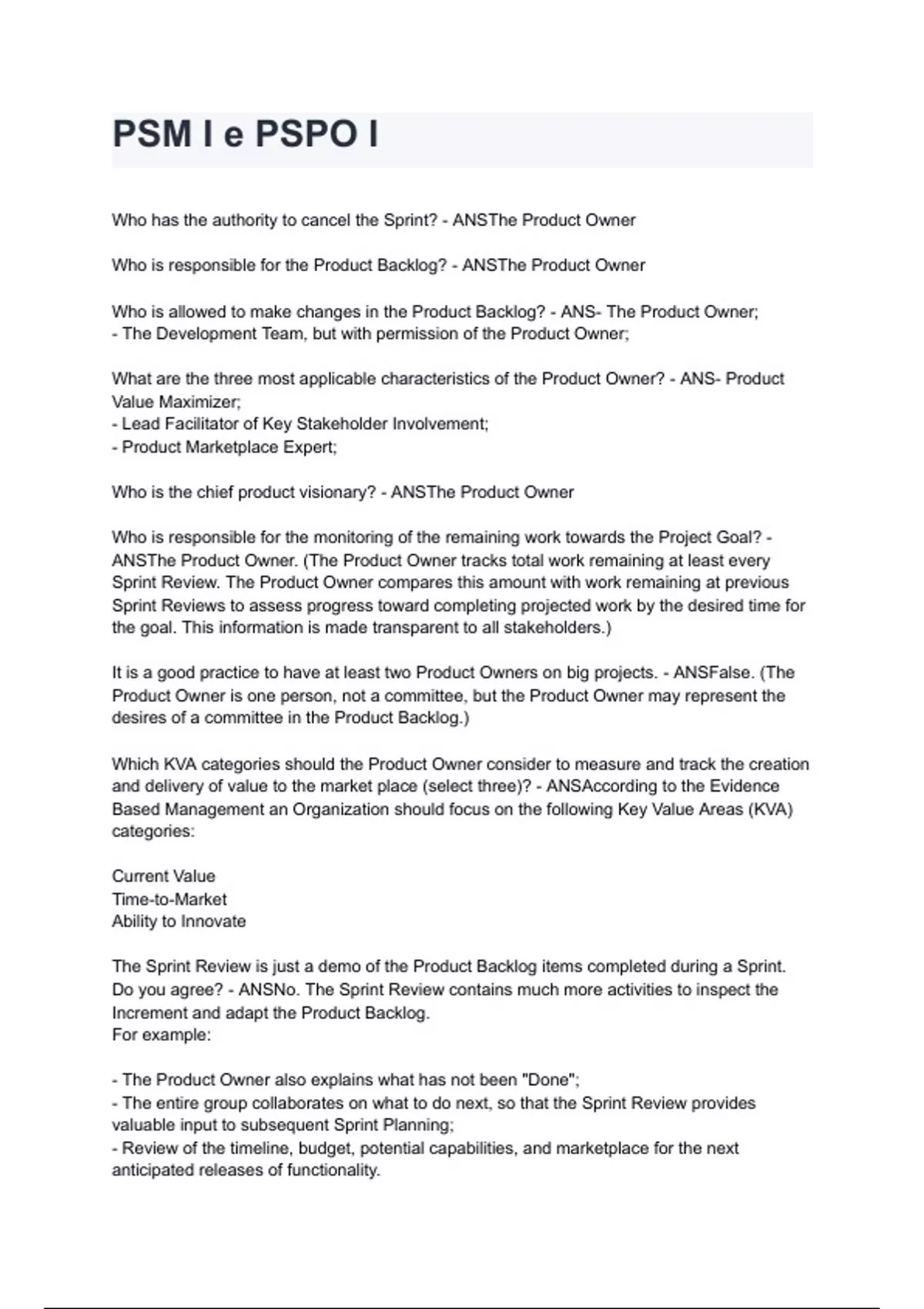 PSM I e PSPO I

Who has the authority to cancel the Sprint? - ANSThe Product Owner

Who is responsible for the Product Backlog? - ANSThe Product Owner

Who is allowed to make changes in the Product Backlog? - ANS- The Product Owner;
- The Development Team, but with permission of the Product Owner;

What are the three most applicable characteristics of the Product Owner? - ANS- Product Value Maximizer;
- Lead Facilitator of Key Stakeholder Involvement;
- Product Marketplace Expert;

Who is the chief product visionary? - ANSThe Product Owner

Who is responsible for the monitoring of the remaining work towards the Project Goal? - ANSThe Product Owner. (The Product Owner tracks total work remaining at least every Sprint Review. The Product Owner compares this amount with work remaining at previous Sprint Reviews to assess progress toward completing projected work by the desired time for the goal. This information is made transparent to all stakeholders.)

It is a good practice to have at least two Product Owners on big projects. - ANSFalse. (The Product Owner is one person, not a committee, but the Product Owner may represent the desires of a committee in the Product Backlog.)

Which KVA categories should the Product Owner consider to measure and track the creation and delivery of value to the market place (select three)? - ANSAccording to the Evidence Based Management an Organization should focus on the following Key Value Areas (KVA) categories:

Current Value
Time-to-Market
Ability to Innovate

The Sprint Review is just a demo of the Product Backlog items completed during a Sprint. Do you agree? - ANSNo. The Sprint Review contains much more activities to inspect the Increment and adapt the Product Backlog.
For example:

- The Product Owner also explains what has not been "Done";
- The entire group collaborates on what to do next, so that the Sprint Review provides valuable input to subsequent Sprint Planning;
- Review of the timeline, budget, potential capabilities, and marketplace for the next anticipated releases of functionality.